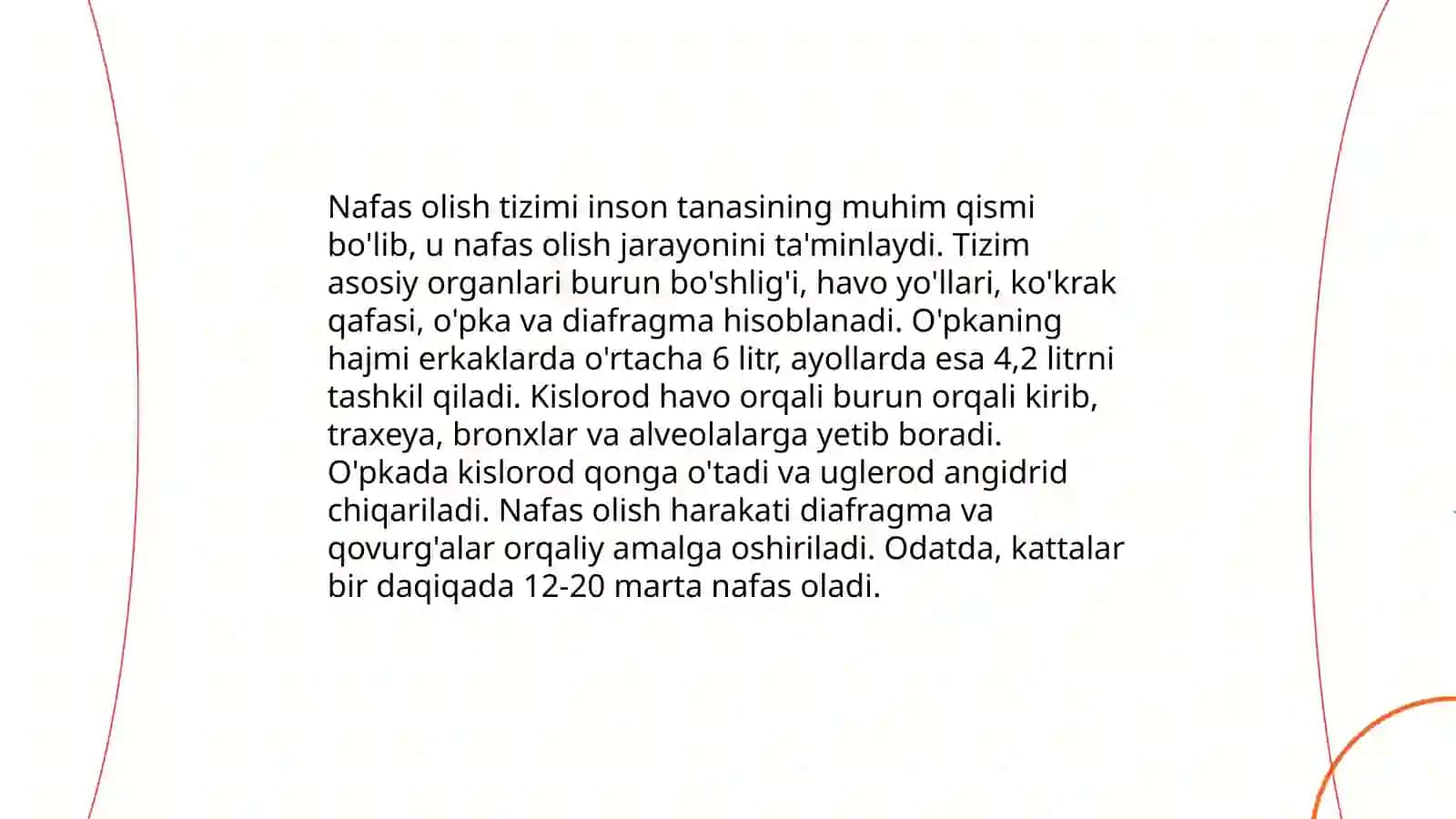 Nafas olish tizimi inson tanasining muhim qismi bo'lib, u nafas olish jarayonini ta'minlaydi. Tizim asosiy organlari burun bo'shlig'i, havo yo'llari, ko'krak qafasi, o'pka va diafragma hisoblanadi. O'pkaning hajmi erkaklarda o'rtacha 6 litr, ayollarda esa 4,2 litrni tashkil qiladi. Kislorod havo orqali burun orqali kirib, traxeya, bronxlar va alveolalarga yetib boradi. O'pkada kislorod qonga o'tadi va uglerod angidrid chiqariladi. Nafas olish harakati diafragma va qovurg'alar orqaliy amalga oshiriladi. Odatda, kattalar bir daqiqada 12-20 marta nafas oladi.